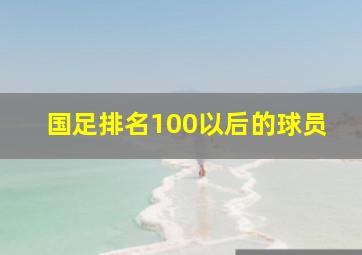 国足排名100以后的球员